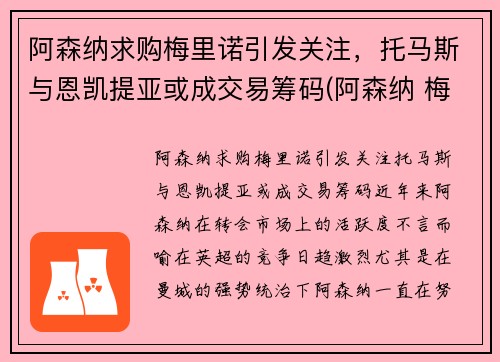 阿森纳求购梅里诺引发关注，托马斯与恩凯提亚或成交易筹码(阿森纳 梅

阿森纳求购梅里诺引发关注托马斯与恩凯提亚或成交易筹码近年来阿森纳在转会市场上的活跃度不言而喻在英超的竞争日趋激烈尤其是在曼城的强势统治下阿森纳一直在努